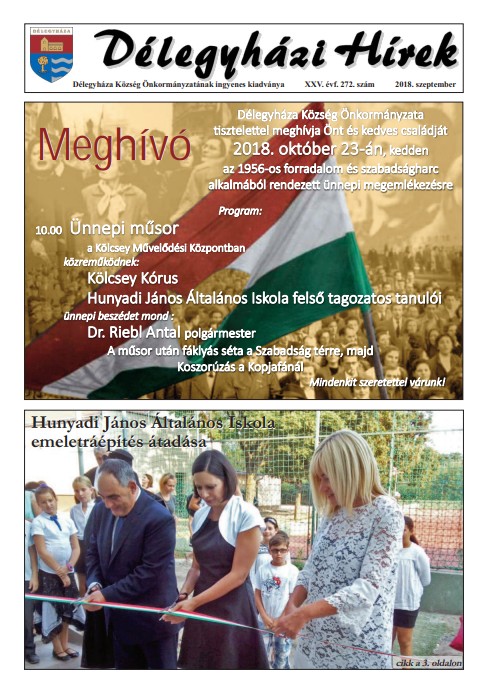 DÉLEGYHÁZA

Délegyházi Hírek

Délegyháza Község Önkormányzatának ingyenes kiadványa XXV. évf. 272. szám 2018. szeptember

Meghívó

Délegyháza Község Önkormányzata tisztelettel meghívja Önt és kedves családját 2018. október 23-án, kedden az 1956-os forradalom és szabadságharc alkalmából rendezett ünnepi megemlékezésre

Program:

10.00 Ünnepi műsor

a Kölcsey Művelődési Központban

közreműködnek:

Kölcsey Kórus

Hunyadi János Általános Iskola felső tagozatos tanulói

ünnepi beszédet mond :

Dr. Riebl Antal polgármester

A műsor után fáklyás séta a Szabadság térre, majd Koszorúzás a Kopjafánál

Mindenkit szeretettel várunk!

Hunyadi János Általános Iskola emeletráépítés átadása

cikk a 3. oldalon